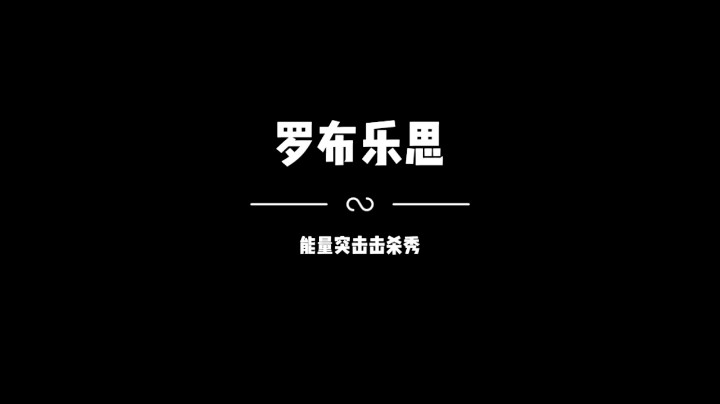 罗布乐思

能量突击击杀秀